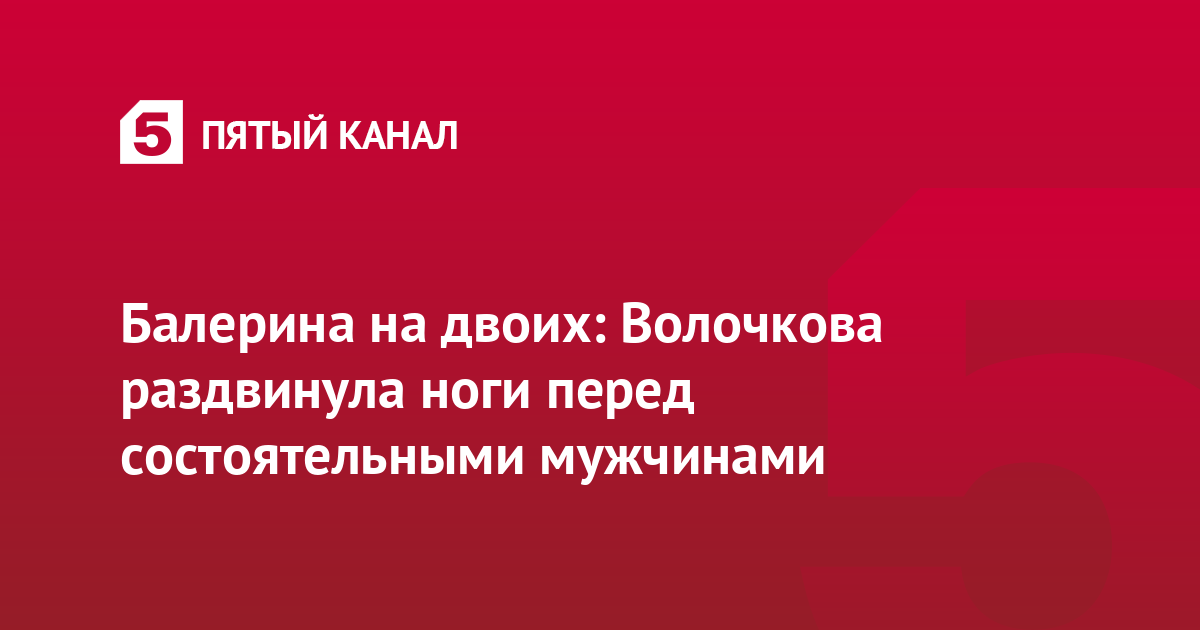 5 ПЯТЫЙ КАНАЛ

Балерина на двоих: Волочкова раздвинула ноги перед состоятельными мужчинами